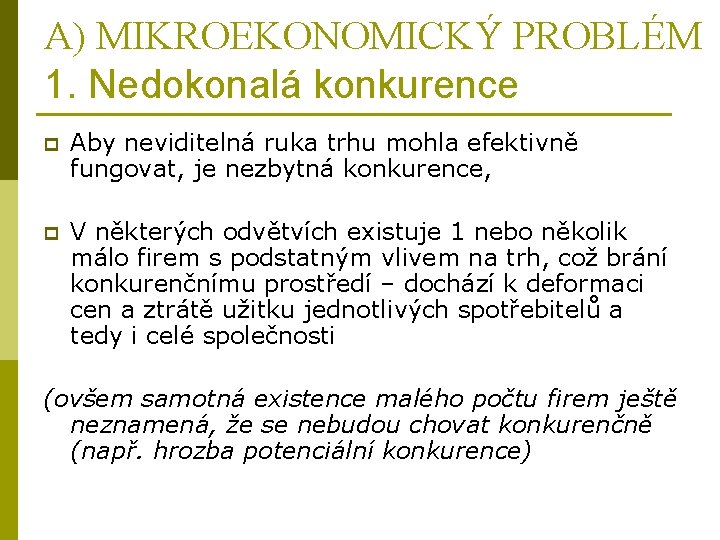 A) MIKROEKONOMICKÝ PROBLÉM
1. Nedokonalá konkurence

Aby neviditelná ruka trhu mohla efektivně fungovat, je nezbytná konkurence,

V některých odvětvích existuje 1 nebo několik málo firem s podstatným vlivem na trh, což brání konkurenčnímu prostředí – dochází k deformaci cen a ztrátě užitku jednotlivých spotřebitelů a tedy i celé společnosti

(ovšem samotná existence malého počtu firem ještě neznamená, že se nebudou chovat konkurenčně (např. hrozba potenciální konkurence)